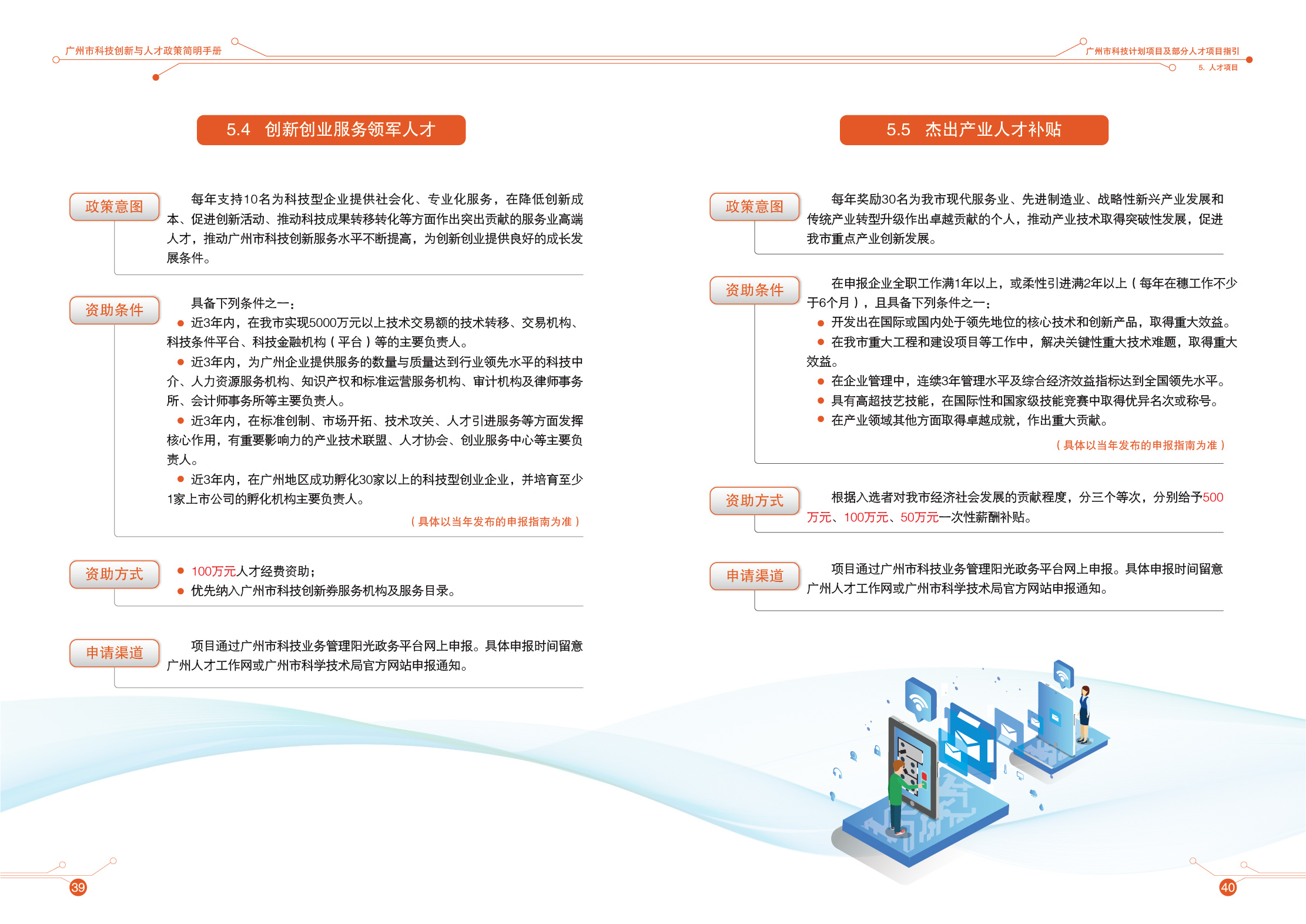 广州市科技创新与人才政策简明手册

5.4 创新创业服务领军人才

政策意图

每年支持10名为科技型企业提供社会化、专业化服务，在降低创新成本、促进创新活动、推动科技成果转移转化等方面作出突出贡献的服务业高端人才，推动广州市科技创新服务水平不断提高，为创新创业提供良好的成长发展条件。

资助条件

具备下列条件之一：

● 近3年内，在我市实现5000万元以上技术交易额的技术转移、交易机构、科技条件平台、科技金融机构（平台）等的主要负责人。

● 近3年内，为广州企业提供服务的数量与质量达到行业领先水平的科技中介、人力资源服务机构、知识产权和标准运营服务机构、审计机构及律师事务所、会计师事务所等主要负责人。

● 近3年内，在标准创制、市场开拓、技术攻关、人才引进服务等方面发挥核心作用，有重要影响力的产业技术联盟、人才协会、创业服务中心等主要负责人。

● 近3年内，在广州地区成功孵化30家以上的科技型创业企业，并培育至少1家上市公司的孵化机构主要负责人。

（具体以当年发布的申报指南为准）

资助方式

● 100万元人才经费资助；

● 优先纳入广州市科技创新券服务机构及服务目录。

申请渠道

项目通过广州市科技业务管理阳光政务平台网上申报。具体申报时间留意广州人才工作网或广州市科学技术局官方网站申报通知。

39

广州市科技计划项目及部分人才项目指引
5. 人才项目

5.5 杰出产业人才补贴

政策意图

每年奖励30名为我市现代服务业、先进制造业、战略性新兴产业发展和传统产业转型升级作出卓越贡献的个人，推动产业技术取得突破性发展，促进我市重点产业创新发展。

资助条件

在申报企业全职工作满1年以上，或柔性引进满2年以上（每年在穗工作不少于6个月），且具备下列条件之一：

● 开发出在国际或国内处于领先地位的核心技术和创新产品，取得重大效益。

● 在我市重大工程和建设项目等工作中，解决关键性重大技术难题，取得重大效益。

● 在企业管理中，连续3年管理水平及综合经济效益指标达到全国领先水平。

● 具有高超技艺技能，在国际性和国家级技能竞赛中取得优异名次或称号。

● 在产业领域其他方面取得卓越成就，作出重大贡献。

（具体以当年发布的申报指南为准）

资助方式

根据入选者对我市经济社会发展的贡献程度，分三个等次，分别给予500万元、100万元、50万元一次性薪酬补贴。

申请渠道

项目通过广州市科技业务管理阳光政务平台网上申报。具体申报时间留意广州人才工作网或广州市科学技术局官方网站申报通知。

40